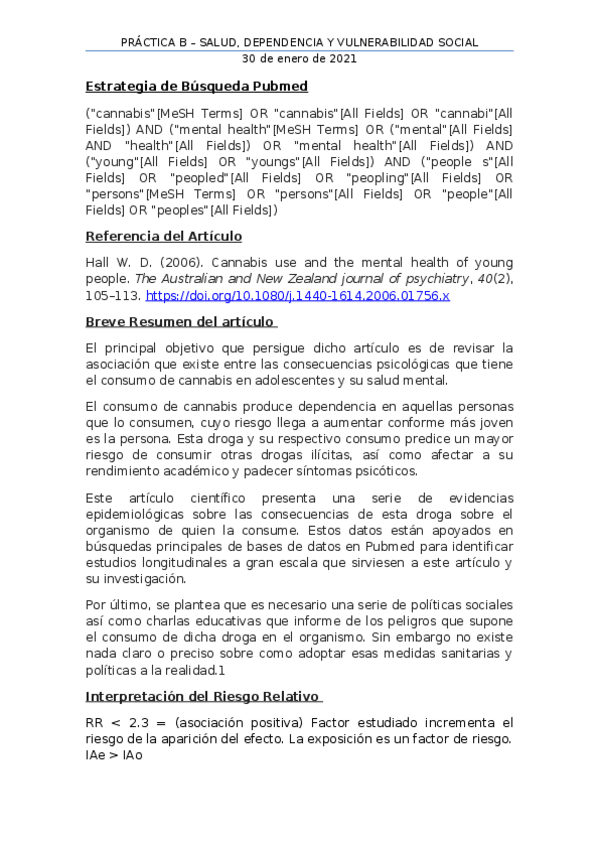 PRÁCTICA B – SALUD, DEPENDENCIA Y VULNERABILIDAD SOCIAL
30 de enero de 2021

Estrategia de Búsqueda Pubmed

("cannabis"[MeSH Terms] OR "cannabis"[All Fields] OR "cannabi"[All Fields]) AND ("mental health"[MeSH Terms] OR ("mental"[All Fields] AND "health"[All Fields]) OR "mental health"[All Fields]) AND ("young"[All Fields] OR "youngs"[All Fields]) AND ("people s"[All Fields] OR "peopled"[All Fields] OR "peopling"[All Fields] OR "persons"[MeSH Terms] OR "persons"[All Fields] OR "people"[All Fields] OR "peoples"[All Fields])

Referencia del Artículo

Hall W. D. (2006). Cannabis use and the mental health of young people. The Australian and New Zealand journal of psychiatry, 40(2), 105–113. https://doi.org/10.1080/j.1440-1614.2006.01756.x

Breve Resumen del artículo

El principal objetivo que persigue dicho artículo es de revisar la asociación que existe entre las consecuencias psicológicas que tiene el consumo de cannabis en adolescentes y su salud mental.

El consumo de cannabis produce dependencia en aquellas personas que lo consumen, cuyo riesgo llega a aumentar conforme más joven es la persona. Esta droga y su respectivo consumo predice un mayor riesgo de consumir otras drogas ilícitas, así como afectar a su rendimiento académico y padecer síntomas psicóticos.

Este artículo científico presenta una serie de evidencias epidemiológicas sobre las consecuencias de esta droga sobre el organismo de quien la consume. Estos datos están apoyados en búsquedas principales de bases de datos en Pubmed para identificar estudios longitudinales a gran escala que sirviesen a este artículo y su investigación.

Por último, se plantea que es necesario una serie de políticas sociales así como charlas educativas que informe de los peligros que supone el consumo de dicha droga en el organismo. Sin embargo no existe nada claro o preciso sobre como adoptar esas medidas sanitarias y políticas a la realidad.1

Interpretación del Riesgo Relativo

RR < 2.3 = (asociación positiva) Factor estudiado incrementa el riesgo de la aparición del efecto. La exposición es un factor de riesgo. IAe > IAo